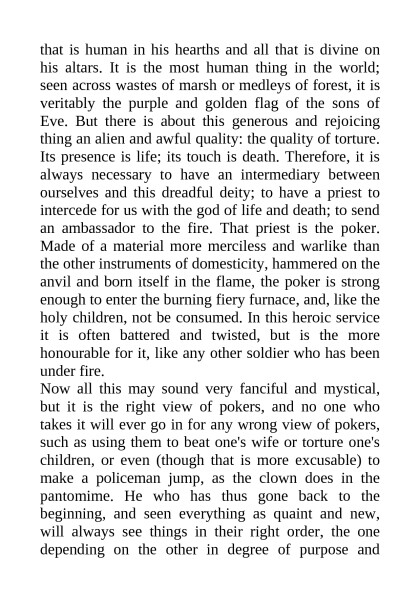 that is human in his hearths and all that is divine on his altars. It is the most human thing in the world; seen across wastes of marsh or medleys of forest, it is veritably the purple and golden flag of the sons of Eve. But there is about this generous and rejoicing thing an alien and awful quality: the quality of torture. Its presence is life; its touch is death. Therefore, it is always necessary to have an intermediary between ourselves and this dreadful deity; to have a priest to intercede for us with the god of life and death; to send an ambassador to the fire. That priest is the poker. Made of a material more merciless and warlike than the other instruments of domesticity, hammered on the anvil and born itself in the flame, the poker is strong enough to enter the burning fiery furnace, and, like the holy children, not be consumed. In this heroic service it is often battered and twisted, but is the more honourable for it, like any other soldier who has been under fire.

Now all this may sound very fanciful and mystical, but it is the right view of pokers, and no one who takes it will ever go in for any wrong view of pokers, such as using them to beat one's wife or torture one's children, or even (though that is more excusable) to make a policeman jump, as the clown does in the pantomime. He who has thus gone back to the beginning, and seen everything as quaint and new, will always see things in their right order, the one depending on the other in degree of purpose and